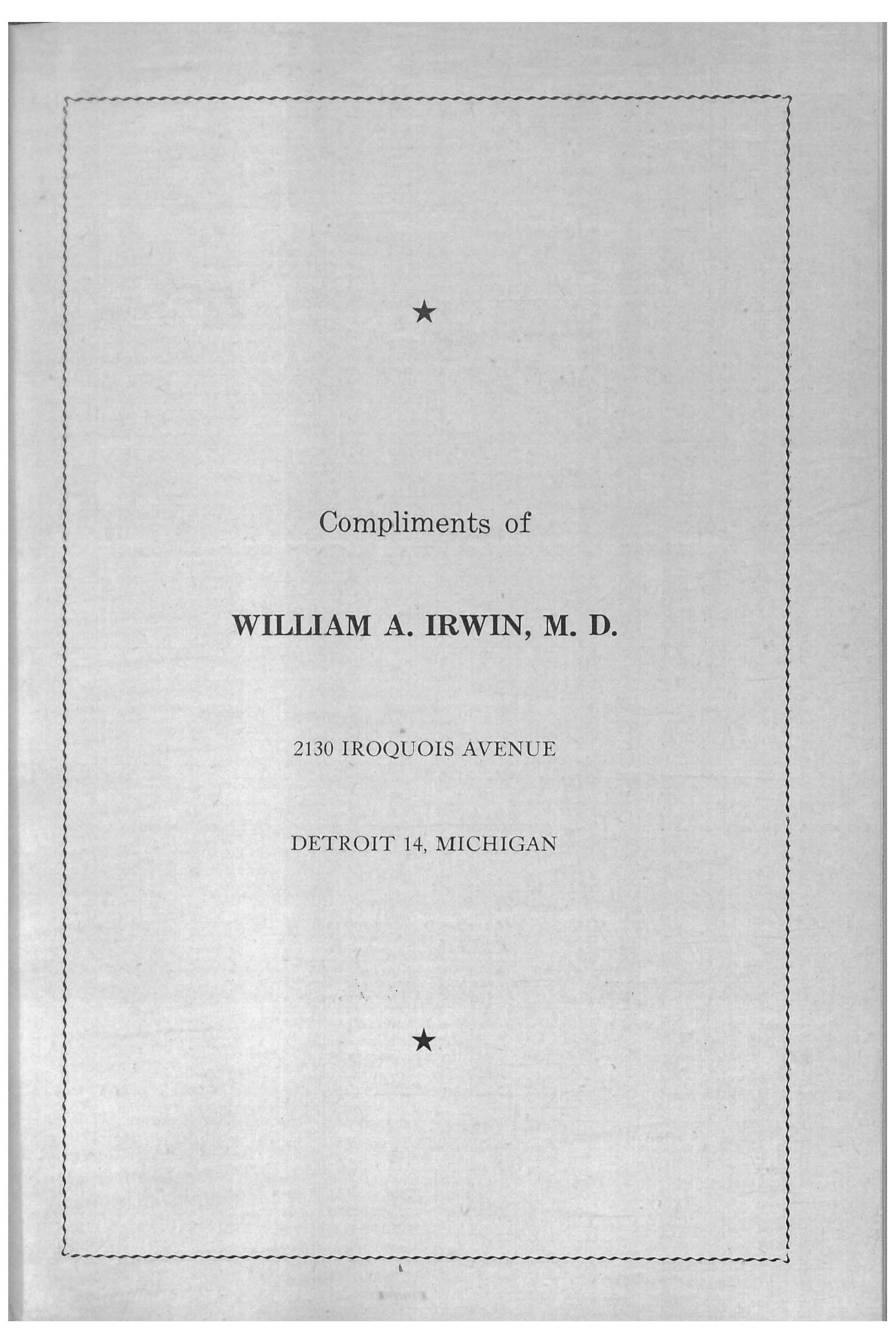 ★

Compliments of

WILLIAM A. IRWIN, M. D.

2130 IROQUOIS AVENUE

DETROIT 14, MICHIGAN

★